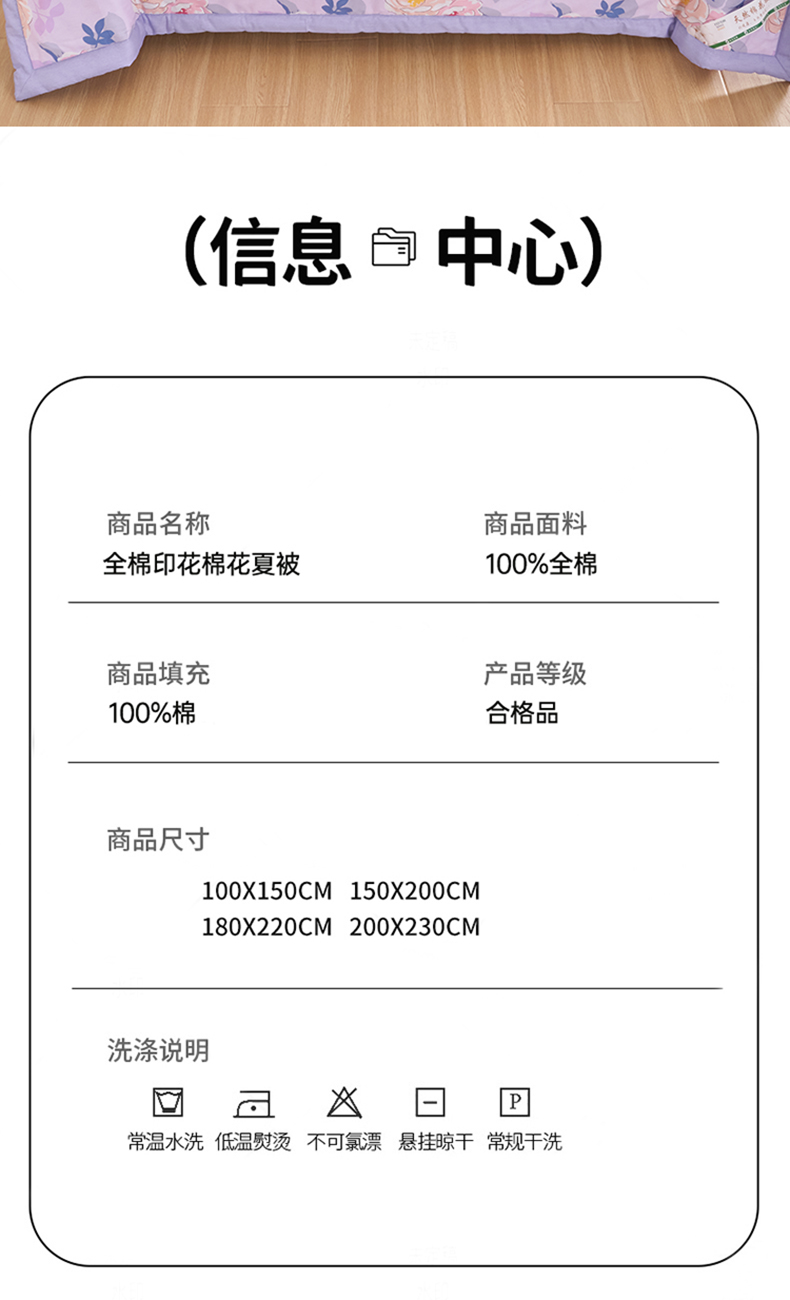 (信息 中心)

商品名称
全棉印花棉花夏被

商品面料
100%全棉

商品填充
100%棉

产品等级
合格品

商品尺寸
100X150CM 150X200CM
180X220CM 200X230CM

洗涤说明
常温水洗 低温熨烫 不可氯漂 悬挂晾干 常规干洗